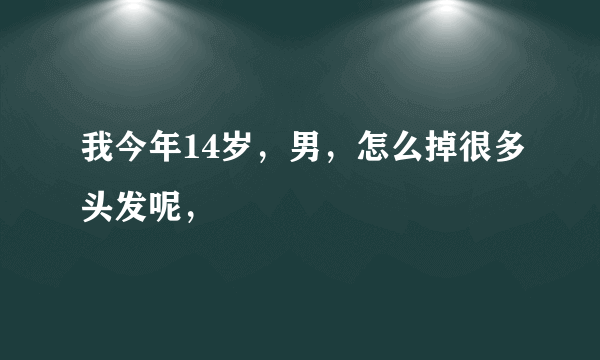 我今年14岁，男，怎么掉很多头发呢，